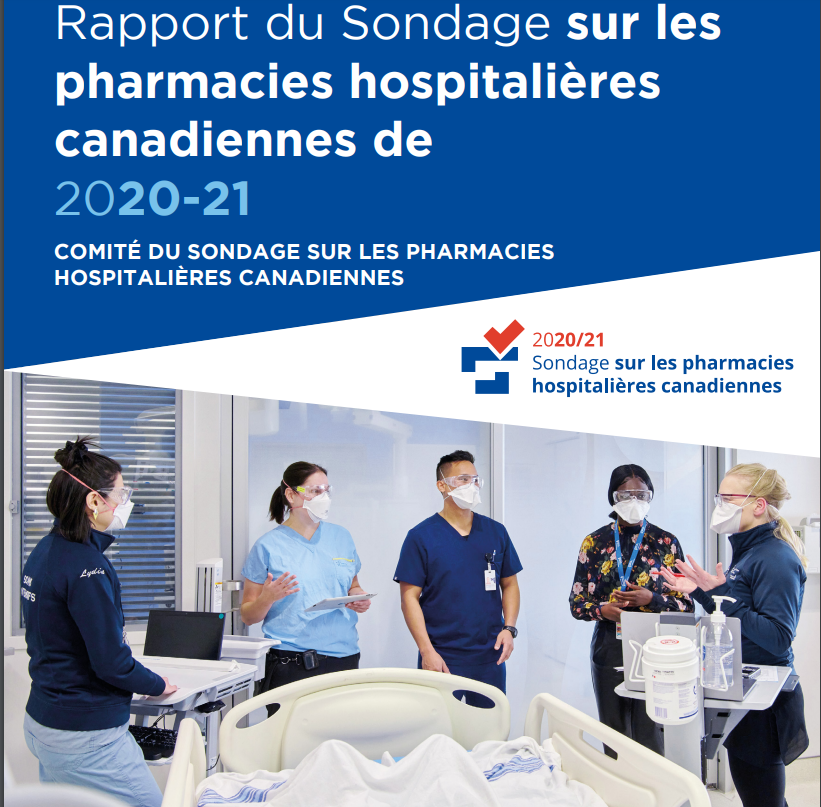 Rapport du Sondage sur les pharmacies hospitalières canadiennes de 2020-21

COMITÉ DU SONDAGE SUR LES PHARMACIES HOSPITALIÈRES CANADIENNES

2020/21
Sondage sur les pharmacies hospitalières canadiennes